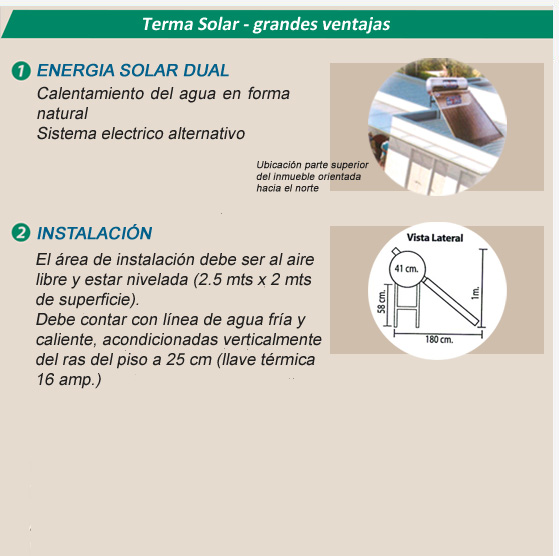 Terma Solar - grandes ventajas

1 ENERGIA SOLAR DUAL
Calentamiento del agua en forma natural
Sistema electrico alternativo

Ubicación parte superior del inmueble orientada hacia el norte

2 INSTALACIÓN
El área de instalación debe ser al aire libre y estar nivelada (2.5 mts x 2 mts de superficie).
Debe contar con línea de agua fría y caliente, acondicionadas verticalmente del ras del piso a 25 cm (llave térmica 16 amp.)

Vista Lateral
41 cm.
58 cm.
1m.
180 cm.